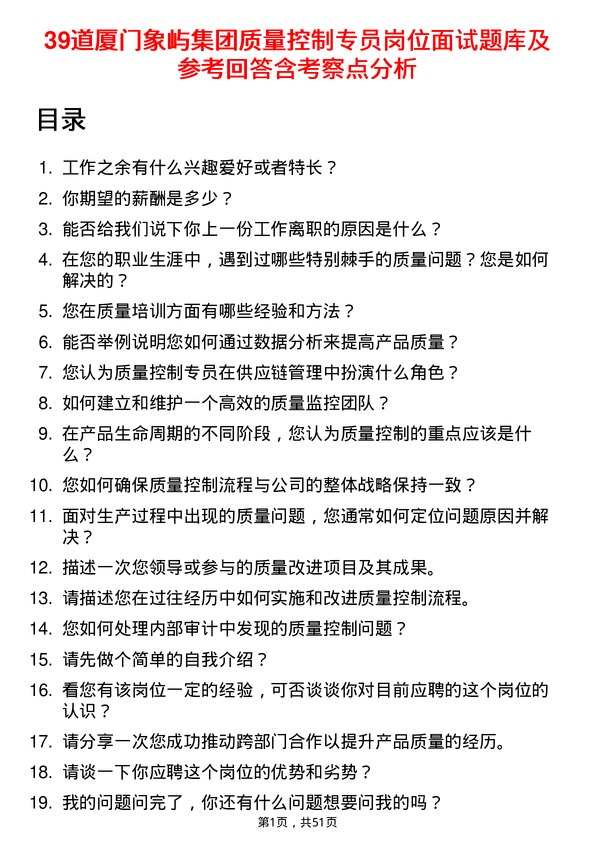 39道厦门象屿集团质量控制专员岗位面试题库及参考回答含考察点分析

目录

1. 工作之余有什么兴趣爱好或者特长？
2. 你期望的薪酬是多少？
3. 能否给我们说下你上一份工作离职的原因是什么？
4. 在您的职业生涯中，遇到过哪些特别棘手的质量问题？您是如何解决的？
5. 您在质量培训方面有哪些经验和方法？
6. 能否举例说明您如何通过数据分析来提高产品质量？
7. 您认为质量控制专员在供应链管理中扮演什么角色？
8. 如何建立和维护一个高效的质量监控团队？
9. 在产品生命周期的不同阶段，您认为质量控制的重点应该是什么？
10. 您如何确保质量控制流程与公司的整体战略保持一致？
11. 面对生产过程中出现的质量问题，您通常如何定位问题原因并解决？
12. 描述一次您领导或参与的质量改进项目及其成果。
13. 请描述您在过往经历中如何实施和改进质量控制流程。
14. 您如何处理内部审计中发现的质量控制问题？
15. 请先做个简单的自我介绍？
16. 看您有该岗位一定的经验，可否谈谈你对目前应聘的这个岗位的认识？
17. 请分享一次您成功推动跨部门合作以提升产品质量的经历。
18. 请谈一下你应聘这个岗位的优势和劣势？
19. 我的问题问完了，你还有什么问题想要问我的吗？

第1页，共51页